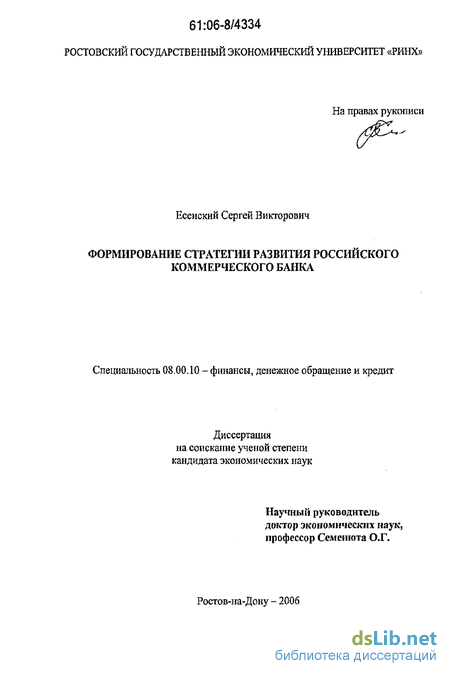 61:06-8/4334

РОСТОВСКИЙ ГОСУДАРСТВЕННЫЙ ЭКОНОМИЧЕСКИЙ УНИВЕРСИТЕТ «РИНХ»

На правах рукописи

Есенский Сергей Викторович

ФОРМИРОВАНИЕ СТРАТЕГИИ РАЗВИТИЯ РОССИЙСКОГО КОММЕРЧЕСКОГО БАНКА

Специальность 08.00.10 – финансы, денежное обращение и кредит

Диссертация
на соискание ученой степени
кандидата экономических наук

Научный руководитель
доктор экономических наук,
профессор Семенюта О.Г.

Ростов-на-Дону – 2006

dsLib.net
библиотека диссертаций